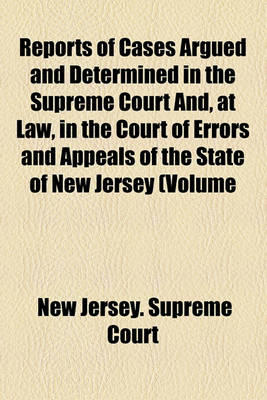 Reports of Cases Argued and Determined in the Supreme Court And, at Law, in the Court of Errors and Appeals of the State of New Jersey (Volume

New Jersey. Supreme Court